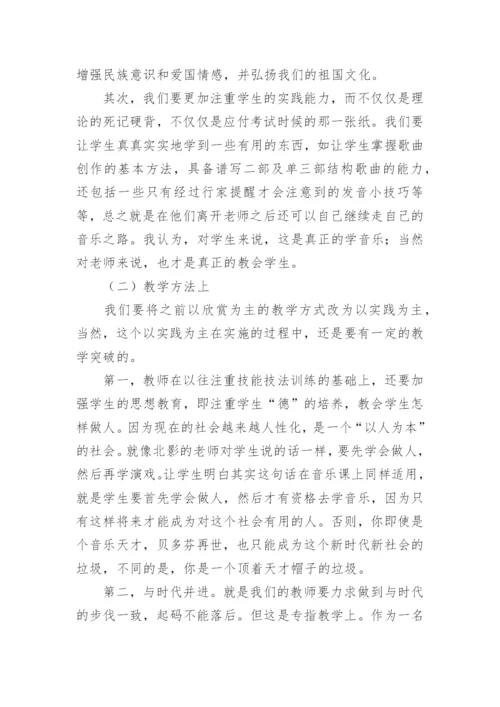 增强民族意识和爱国情感，并弘扬我们的祖国文化。

其次，我们要更加注重学生的实践能力，而不仅仅是理论的死记硬背，不仅仅是应付考试时候的那一张纸。我们要让学生真真实实地学到一些有用的东西，如让学生掌握歌曲创作的基本方法，具备谱写二部及单三部结构歌曲的能力，还包括一些只有经过行家提醒才会注意到的发音小技巧等等，总之就是在他们离开老师之后还可以自己继续走自己的音乐之路。我认为，对学生来说，这是真正的学音乐；当然对老师来说，也才是真正的教会学生。

（二）教学方法上

我们要将之前以欣赏为主的教学方式改为以实践为主，当然，这个以实践为主在实施的过程中，还是要有一定的教学突破的。

第一，教师在以往注重技能技法训练的基础上，还要加强学生的思想教育，即注重学生“德”的培养，教会学生怎样做人。因为现在的社会越来越人性化，是一个“以人为本”的社会。就像北影的老师对学生说的话一样，要先学会做人，然后再学演戏。让学生明白其实这句话在音乐课上同样适用，就是学生要首先学会做人，然后才有资格去学音乐，因为只有这样将来才能成为对这个社会有用的人。否则，你即使是个音乐天才，贝多芬再世，也只能成为这个新时代新社会的垃圾，不同的是，你是一个顶着天才帽子的垃圾。

第二，与时代并进。就是我们的教师要力求做到与时代的步伐一致，起码不能落后。但这是专指教学上。作为一名